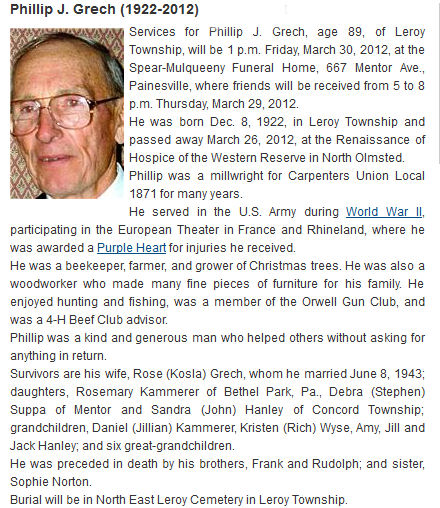 Phillip J. Grech (1922-2012)

Services for Phillip J. Grech, age 89, of Leroy Township, will be 1 p.m. Friday, March 30, 2012, at the Spear-Mulqueeny Funeral Home, 667 Mentor Ave., Painesville, where friends will be received from 5 to 8 p.m. Thursday, March 29, 2012.
He was born Dec. 8, 1922, in Leroy Township and passed away March 26, 2012, at the Renaissance of Hospice of the Western Reserve in North Olmsted.
Phillip was a millwright for Carpenters Union Local 1871 for many years.
He served in the U.S. Army during World War II, participating in the European Theater in France and Rhineland, where he was awarded a Purple Heart for injuries he received.
He was a beekeeper, farmer, and grower of Christmas trees. He was also a woodworker who made many fine pieces of furniture for his family. He enjoyed hunting and fishing, was a member of the Orwell Gun Club, and was a 4-H Beef Club advisor.
Phillip was a kind and generous man who helped others without asking for anything in return.
Survivors are his wife, Rose (Kosla) Grech, whom he married June 8, 1943; daughters, Rosemary Kammerer of Bethel Park, Pa., Debra (Stephen) Suppa of Mentor and Sandra (John) Hanley of Concord Township; grandchildren, Daniel (Jillian) Kammerer, Kristen (Rich) Wyse, Amy, Jill and Jack Hanley; and six great-grandchildren.
He was preceded in death by his brothers, Frank and Rudolph; and sister, Sophie Norton.
Burial will be in North East Leroy Cemetery in Leroy Township.